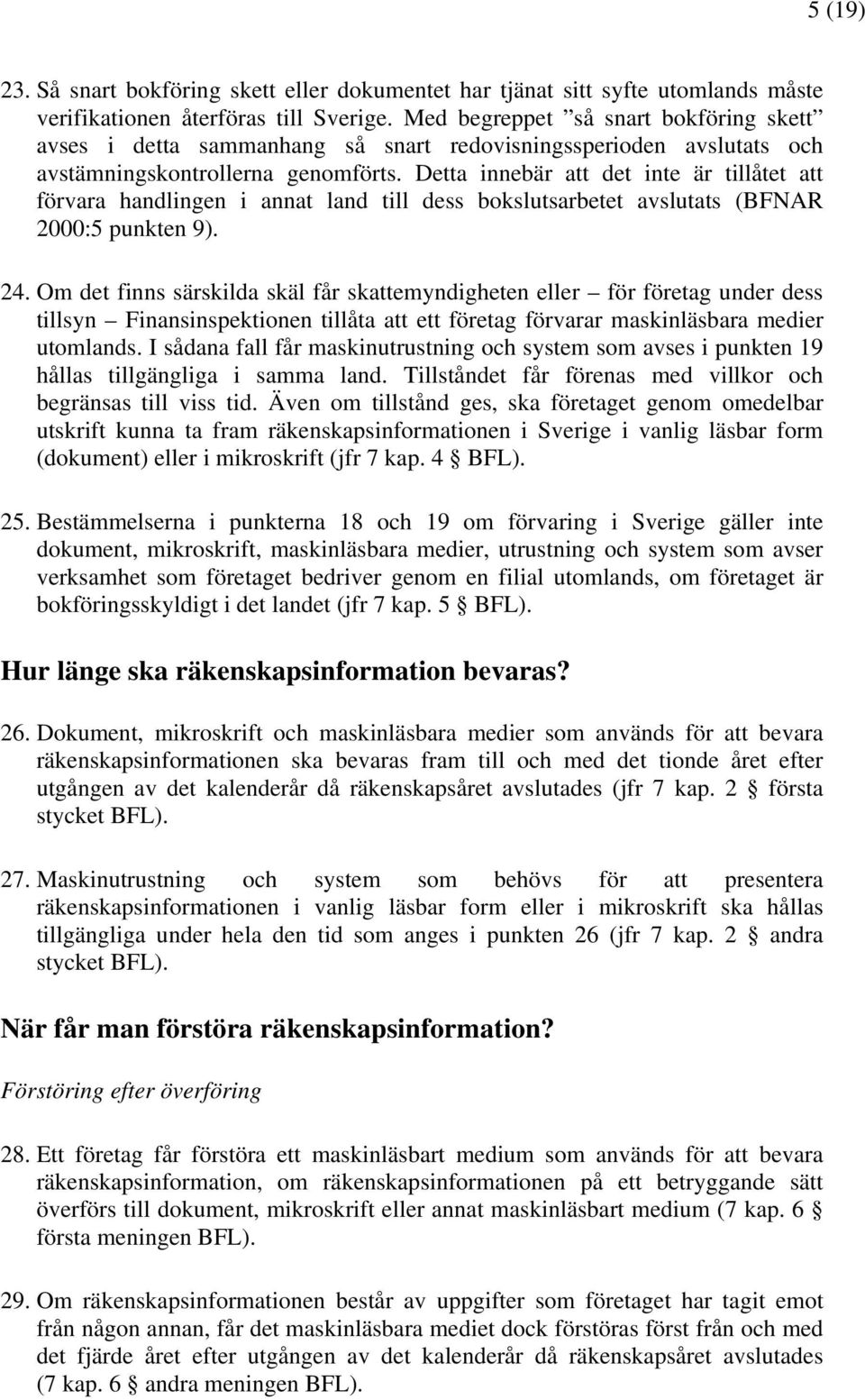 5 (19)

23. Så snart bokföring skett eller dokumentet har tjänat sitt syfte utomlands måste verifikationen återföras till Sverige. Med begreppet ”så snart bokföring skett” avses i detta sammanhang så snart redovisningssperioden avslutats och avstämningskontrollerna genomförts. Detta innebär att det inte är tillåtet att förvara handlingen i annat land till dess bokslutsarbetet avslutats (BFNAR 2000:5 punkten 9).

24. Om det finns särskilda skäl får skattemyndigheten eller – för företag under dess tillsyn – Finansinspektionen tillåta att ett företag förvarar maskinläsbara medier utomlands. I sådana fall får maskinutrustning och system som avses i punkten 19 hållas tillgängliga i samma land. Tillståndet får förenas med villkor och begränsas till viss tid. Även om tillstånd ges, ska företaget genom omedelbar utskrift kunna ta fram räkenskapsinformationen i Sverige i vanlig läsbar form (dokument) eller i mikroskrift (jfr 7 kap. 4 § BFL).

25. Bestämmelserna i punkterna 18 och 19 om förvaring i Sverige gäller inte dokument, mikroskrift, maskinläsbara medier, utrustning och system som avser verksamhet som företaget bedriver genom en filial utomlands, om företaget är bokföringsskyldigt i det landet (jfr 7 kap. 5 § BFL).

Hur länge ska räkenskapsinformation bevaras?

26. Dokument, mikroskrift och maskinläsbara medier som används för att bevara räkenskapsinformationen ska bevaras fram till och med det tionde året efter utgången av det kalenderår då räkenskapsåret avslutades (jfr 7 kap. 2 § första stycket BFL).

27. Maskinutrustning och system som behövs för att presentera räkenskapsinformationen i vanlig läsbar form eller i mikroskrift ska hållas tillgängliga under hela den tid som anges i punkten 26 (jfr 7 kap. 2 § andra stycket BFL).

När får man förstöra räkenskapsinformation?

Förstöring efter överföring

28. Ett företag får förstöra ett maskinläsbart medium som används för att bevara räkenskapsinformation, om räkenskapsinformationen på ett betryggande sätt överförs till dokument, mikroskrift eller annat maskinläsbart medium (7 kap. 6 § första meningen BFL).

29. Om räkenskapsinformationen består av uppgifter som företaget har tagit emot från någon annan, får det maskinläsbara mediet dock förstöras först från och med det fjärde året efter utgången av det kalenderår då räkenskapsåret avslutades (7 kap. 6 § andra meningen BFL).